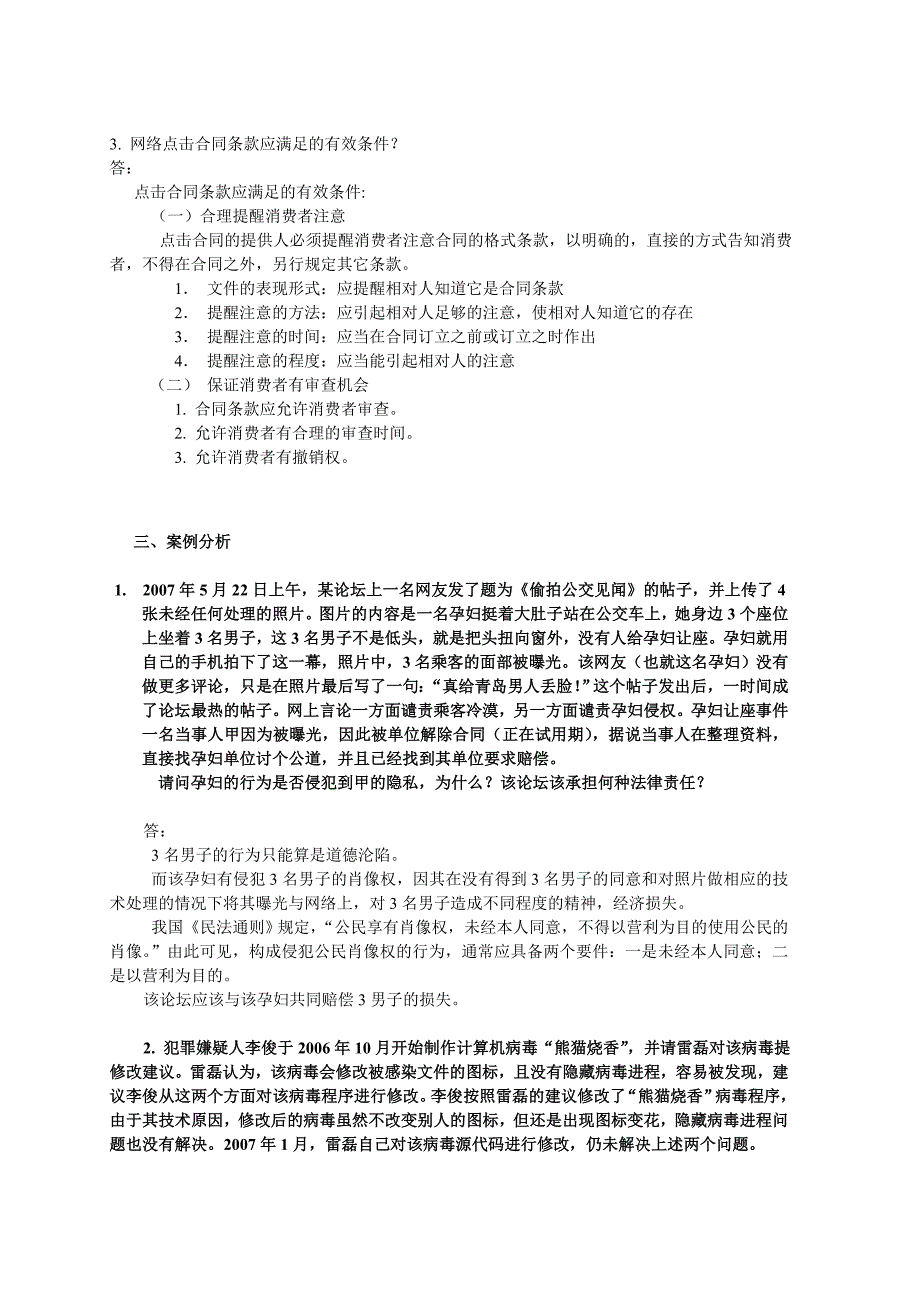 3. 网络点击合同条款应满足的有效条件？
答：

点击合同条款应满足的有效条件:

（一）合理提醒消费者注意

点击合同的提供人必须提醒消费者注意合同的格式条款，以明确的，直接的方式告知消费者，不得在合同之外，另行规定其它条款。

1. 文件的表现形式：应提醒相对人知道它是合同条款
2. 提醒注意的方法：应引起相对人足够的注意，使相对人知道它的存在
3. 提醒注意的时间：应当在合同订立之前或订立之时作出
4. 提醒注意的程度：应当能引起相对人的注意

（二） 保证消费者有审查机会

1. 合同条款应允许消费者审查。
2. 允许消费者有合理的审查时间。
3. 允许消费者有撤销权。

三、案例分析

1. 2007 年 5 月 22 日上午，某论坛上一名网友发了题为《偷拍公交见闻》的帖子，并上传了 4 张未经任何处理的照片。图片的内容是一名孕妇挺着大肚子站在公交车上，她身边 3 个座位上坐着 3 名男子，这 3 名男子不是低头，就是把头扭向窗外，没有人给孕妇让座。孕妇就用自己的手机拍下了这一幕，照片中，3 名乘客的面部被曝光。该网友（也就这名孕妇）没有做更多评论，只是在照片最后写了一句：“真给青岛男人丢脸！”这个帖子发出后，一时间成了论坛最热的帖子。网上言论一方面谴责乘客冷漠，另一方面谴责孕妇侵权。孕妇让座事件一名当事人甲因为被曝光，因此被单位解除合同（正在试用期），据说当事人在整理资料，直接找孕妇单位讨个公道，并且已经找到其单位要求赔偿。

请问孕妇的行为是否侵犯到甲的隐私，为什么？该论坛该承担何种法律责任？

答：

3 名男子的行为只能算是道德沦陷。

而该孕妇有侵犯 3 名男子的肖像权，因其在没有得到 3 名男子的同意和对照片做相应的技术处理的情况下将其曝光与网络上，对 3 名男子造成不同程度的精神，经济损失。

我国《民法通则》规定，“公民享有肖像权，未经本人同意，不得以营利为目的使用公民的肖像。”由此可见，构成侵犯公民肖像权的行为，通常应具备两个要件：一是未经本人同意；二是以营利为目的。

该论坛应该与该孕妇共同赔偿 3 男子的损失。

2. 犯罪嫌疑人李俊于 2006 年 10 月开始制作计算机病毒“熊猫烧香”，并请雷磊对该病毒提修改建议。雷磊认为，该病毒会修改被感染文件的图标，且没有隐藏病毒进程，容易被发现，建议李俊从这两个方面对该病毒程序进行修改。李俊按照雷磊的建议修改了“熊猫烧香”病毒程序，由于其技术原因，修改后的病毒虽然不改变别人的图标，但还是出现图标变花，隐藏病毒进程问题也没有解决。2007 年 1 月，雷磊自己对该病毒源代码进行修改，仍未解决上述两个问题。